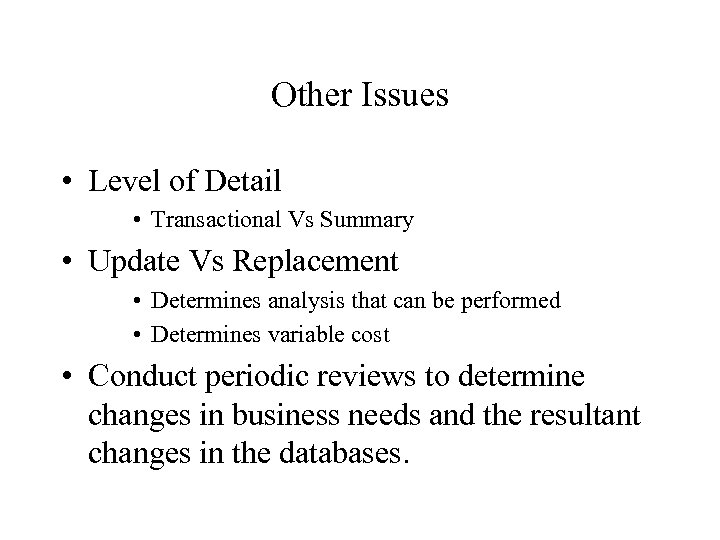 Other Issues

• Level of Detail

• Transactional Vs Summary

• Update Vs Replacement

• Determines analysis that can be performed

• Determines variable cost

• Conduct periodic reviews to determine changes in business needs and the resultant changes in the databases.